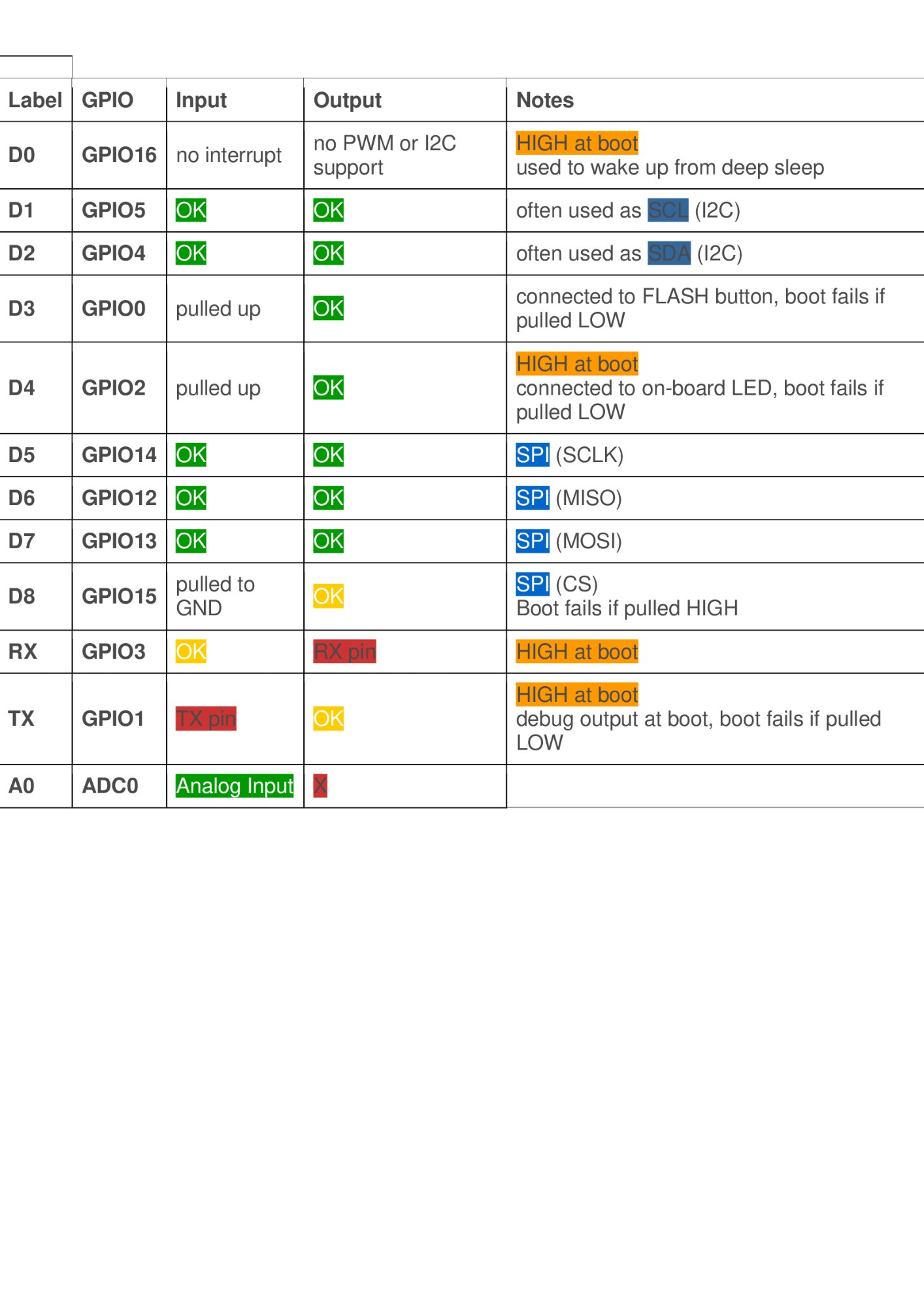 | Label | GPIO | Input | Output | Notes |
|---|---|---|---|---|
| D0 | GPIO16 | no interrupt | no PWM or I2C support | HIGH at boot used to wake up from deep sleep |
| D1 | GPIO5 | OK | OK | often used as SCL (I2C) |
| D2 | GPIO4 | OK | OK | often used as SDA (I2C) |
| D3 | GPIO0 | pulled up | OK | connected to FLASH button, boot fails if pulled LOW |
| D4 | GPIO2 | pulled up | OK | HIGH at boot connected to on-board LED, boot fails if pulled LOW |
| D5 | GPIO14 | OK | OK | SPI (SCLK) |
| D6 | GPIO12 | OK | OK | SPI (MISO) |
| D7 | GPIO13 | OK | OK | SPI (MOSI) |
| D8 | GPIO15 | pulled to GND | OK | SPI (CS) Boot fails if pulled HIGH |
| RX | GPIO3 | OK | RX pin | HIGH at boot |
| TX | GPIO1 | TX pin | OK | HIGH at boot debug output at boot, boot fails if pulled LOW |
| A0 | ADC0 | Analog Input | X | |